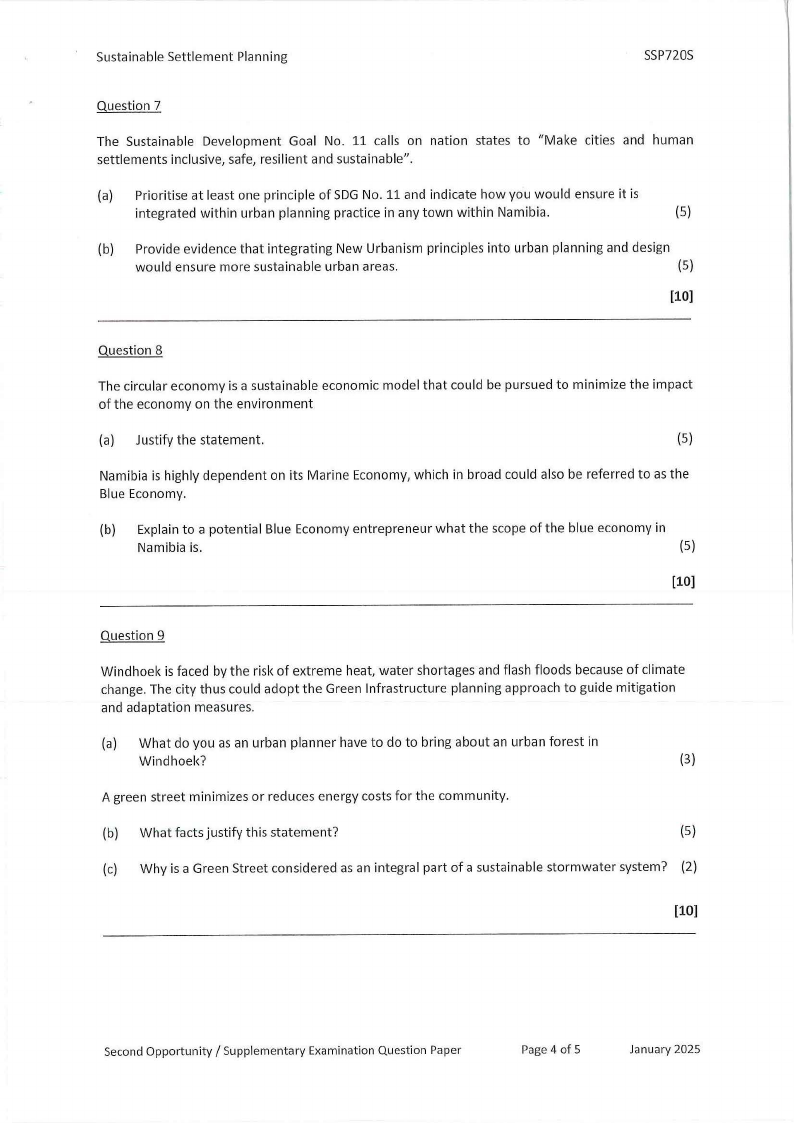 Sustainable Settlement Planning SSP720S

Question 7

The Sustainable Development Goal No. 11 calls on nation states to "Make cities and human settlements inclusive, safe, resilient and sustainable".

(a) Prioritise at least one principle of SDG No. 11 and indicate how you would ensure it is integrated within urban planning practice in any town within Namibia. (5)

(b) Provide evidence that integrating New Urbanism principles into urban planning and design would ensure more sustainable urban areas. (5)

[10]

Question 8

The circular economy is a sustainable economic model that could be pursued to minimize the impact of the economy on the environment

(a) Justify the statement. (5)

Namibia is highly dependent on its Marine Economy, which in broad could also be referred to as the Blue Economy.

(b) Explain to a potential Blue Economy entrepreneur what the scope of the blue economy in Namibia is. (5)

[10]

Question 9

Windhoek is faced by the risk of extreme heat, water shortages and flash floods because of climate change. The city thus could adopt the Green Infrastructure planning approach to guide mitigation and adaptation measures.

(a) What do you as an urban planner have to do to bring about an urban forest in Windhoek? (3)

A green street minimizes or reduces energy costs for the community.

(b) What facts justify this statement? (5)

(c) Why is a Green Street considered as an integral part of a sustainable stormwater system? (2)

[10]

Second Opportunity / Supplementary Examination Question Paper Page 4 of 5 January 2025